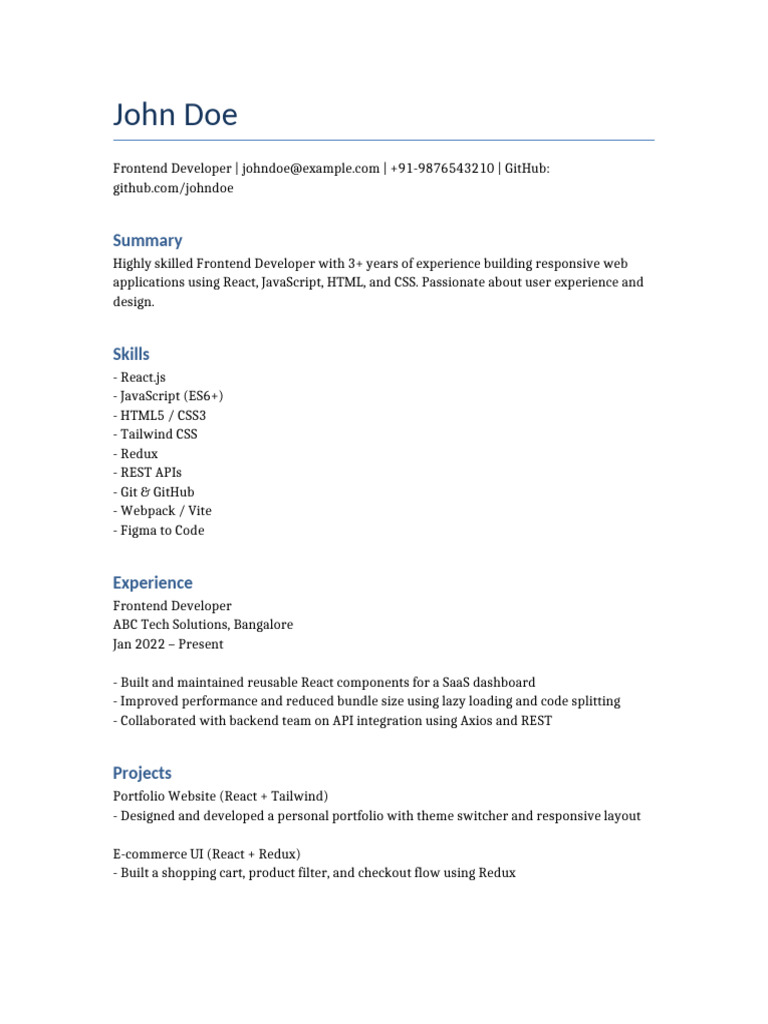 John Doe

Frontend Developer | johndoe@example.com | +91-9876543210 | GitHub: github.com/johndoe

Summary

Highly skilled Frontend Developer with 3+ years of experience building responsive web applications using React, JavaScript, HTML, and CSS. Passionate about user experience and design.

Skills

- React.js
- JavaScript (ES6+)
- HTML5 / CSS3
- Tailwind CSS
- Redux
- REST APIs
- Git & GitHub
- Webpack / Vite
- Figma to Code

Experience

Frontend Developer
ABC Tech Solutions, Bangalore
Jan 2022 – Present

- Built and maintained reusable React components for a SaaS dashboard
- Improved performance and reduced bundle size using lazy loading and code splitting
- Collaborated with backend team on API integration using Axios and REST

Projects

Portfolio Website (React + Tailwind)
- Designed and developed a personal portfolio with theme switcher and responsive layout

E-commerce UI (React + Redux)
- Built a shopping cart, product filter, and checkout flow using Redux